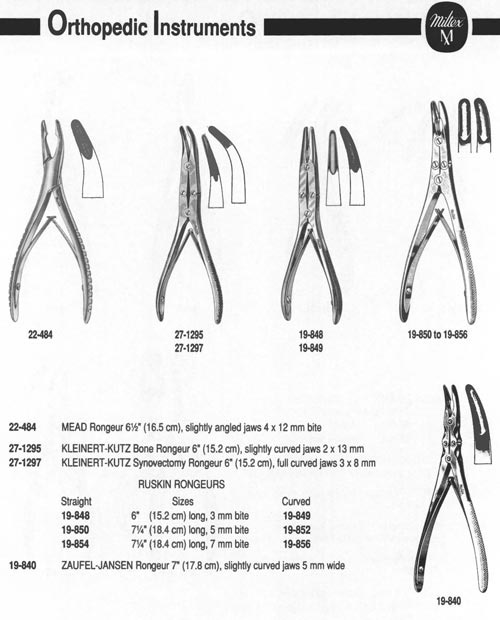 Orthopedic Instruments

Miltex M

22-484

27-1295
27-1297

19-848
19-849

19-850 to 19-856

22-484 MEAD Rongeur 6½" (16.5 cm), slightly angled jaws 4 x 12 mm bite

27-1295 KLEINERT-KUTZ Bone Rongeur 6" (15.2 cm), slightly curved jaws 2 x 13 mm
27-1297 KLEINERT-KUTZ Synovectomy Rongeur 6" (15.2 cm), full curved jaws 3 x 8 mm

RUSKIN RONGEURS

| Straight | Sizes | Curved |
|---|---|---|
| 19-848 | 6" (15.2 cm) long, 3 mm bite | 19-849 |
| 19-850 | 7¼" (18.4 cm) long, 5 mm bite | 19-852 |
| 19-854 | 7¼" (18.4 cm) long, 7 mm bite | 19-856 |

19-840 ZAUFEL-JANSEN Rongeur 7" (17.8 cm), slightly curved jaws 5 mm wide

19-840